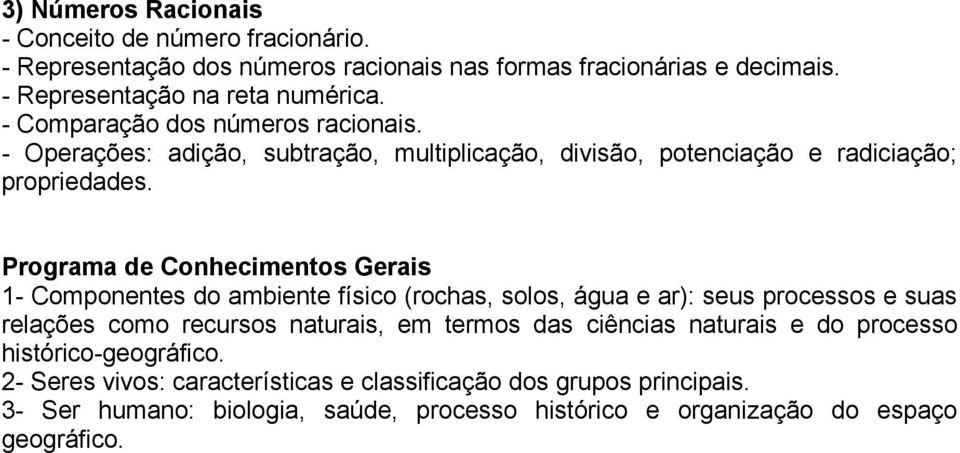 3) Números Racionais
- Conceito de número fracionário.
- Representação dos números racionais nas formas fracionárias e decimais.
- Representação na reta numérica.
- Comparação dos números racionais.
- Operações: adição, subtração, multiplicação, divisão, potenciação e radiciação; propriedades.

Programa de Conhecimentos Gerais
1- Componentes do ambiente físico (rochas, solos, água e ar): seus processos e suas relações como recursos naturais, em termos das ciências naturais e do processo histórico-geográfico.
2- Seres vivos: características e classificação dos grupos principais.
3- Ser humano: biologia, saúde, processo histórico e organização do espaço geográfico.